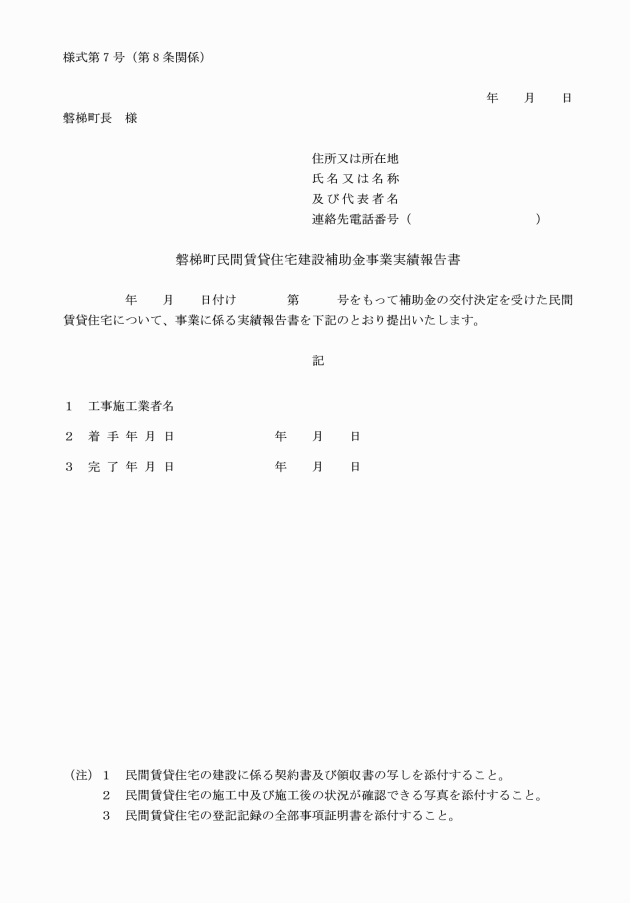 様式第７号（第８条関係）

年　　月　　日

磐梯町長　様

住所又は所在地
氏名又は名称
及び代表者名
連絡先電話番号（　　　　　　　　　　）

磐梯町民間賃貸住宅建設補助金事業実績報告書

年　　月　　日付け　　　第　　　号をもって補助金の交付決定を受けた民間賃貸住宅について、事業に係る実績報告書を下記のとおり提出いたします。

記

１　工事施工業者名

２　着手年月日　　　　　　年　　月　　日

３　完了年月日　　　　　　年　　月　　日

（注）１　民間賃貸住宅の建設に係る契約書及び領収書の写しを添付すること。
２　民間賃貸住宅の施工中及び施工後の状況が確認できる写真を添付すること。
３　民間賃貸住宅の登記記録の全部事項証明書を添付すること。